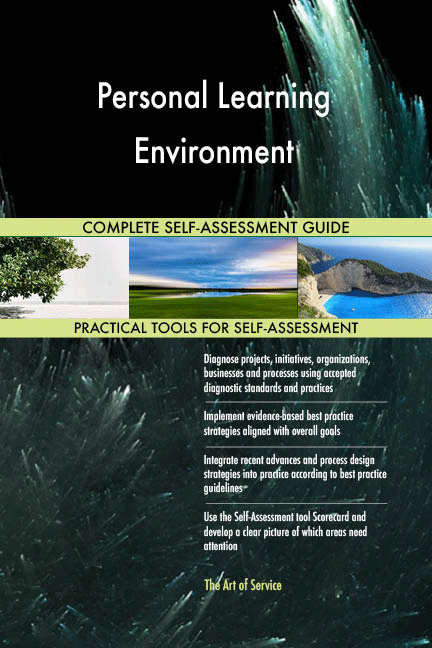 Personal Learning Environment

COMPLETE SELF-ASSESSMENT GUIDE

PRACTICAL TOOLS FOR SELF-ASSESSMENT

Diagnose projects, initiatives, organizations, businesses and processes using accepted diagnostic standards and practices

Implement evidence-based best practice strategies aligned with overall goals

Integrate recent advances and process design strategies into practice according to best practice guidelines

Use the Self-Assessment tool Scorecard and develop a clear picture of which areas need attention

The Art of Service